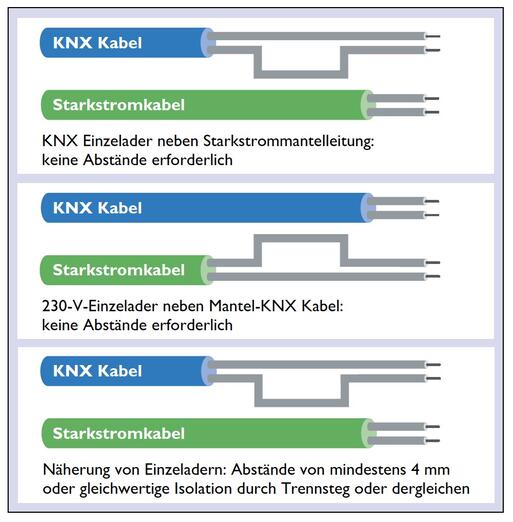 KNX Kabel

Starkstromkabel

KNX Einzelader neben Starkstrommantelleitung: keine Abstände erforderlich

KNX Kabel

Starkstromkabel

230-V-Einzelader neben Mantel-KNX Kabel: keine Abstände erforderlich

KNX Kabel

Starkstromkabel

Näherung von Einzeladern: Abstände von mindestens 4 mm oder gleichwertige Isolation durch Trennsteg oder dergleichen